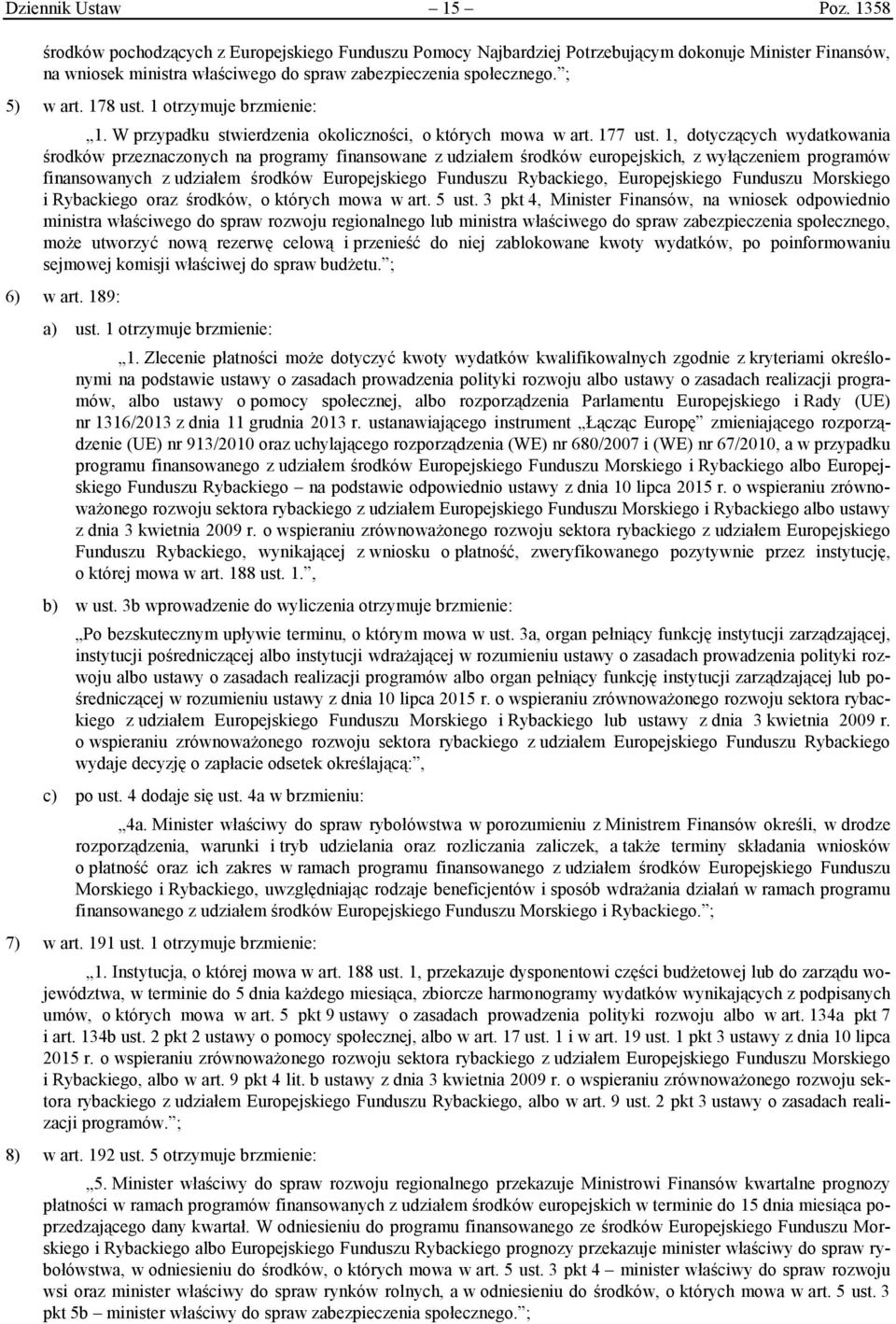 Dziennik Ustaw – 15 – Poz. 1358

środków pochodzących z Europejskiego Funduszu Pomocy Najbardziej Potrzebującym dokonuje Minister Finansów, na wniosek ministra właściwego do spraw zabezpieczenia społecznego.”;

5) w art. 178 ust. 1 otrzymuje brzmienie:

„1. W przypadku stwierdzenia okoliczności, o których mowa w art. 177 ust. 1, dotyczących wydatkowania środków przeznaczonych na programy finansowane z udziałem środków europejskich, z wyłączeniem programów finansowanych z udziałem środków Europejskiego Funduszu Rybackiego, Europejskiego Funduszu Morskiego i Rybackiego oraz środków, o których mowa w art. 5 ust. 3 pkt 4, Minister Finansów, na wniosek odpowiednio ministra właściwego do spraw rozwoju regionalnego lub ministra właściwego do spraw zabezpieczenia społecznego, może utworzyć nową rezerwę celową i przenieść do niej zablokowane kwoty wydatków, po poinformowaniu sejmowej komisji właściwej do spraw budżetu.”;

6) w art. 189:

a) ust. 1 otrzymuje brzmienie:

„1. Zlecenie płatności może dotyczyć kwoty wydatków kwalifikowalnych zgodnie z kryteriami określonymi na podstawie ustawy o zasadach prowadzenia polityki rozwoju albo ustawy o zasadach realizacji programów, albo ustawy o pomocy społecznej, albo rozporządzenia Parlamentu Europejskiego i Rady (UE) nr 1316/2013 z dnia 11 grudnia 2013 r. ustanawiającego instrument „Łącząc Europę” zmieniającego rozporządzenie (UE) nr 913/2010 oraz uchylającego rozporządzenia (WE) nr 680/2007 i (WE) nr 67/2010, a w przypadku programu finansowanego z udziałem środków Europejskiego Funduszu Morskiego i Rybackiego albo Europejskiego Funduszu Rybackiego – na podstawie odpowiednio ustawy z dnia 10 lipca 2015 r. o wspieraniu zrównoważonego rozwoju sektora rybackiego z udziałem Europejskiego Funduszu Morskiego i Rybackiego albo ustawy z dnia 3 kwietnia 2009 r. o wspieraniu zrównoważonego rozwoju sektora rybackiego z udziałem Europejskiego Funduszu Rybackiego, wynikającej z wniosku o płatność, zweryfikowanego pozytywnie przez instytucję, o której mowa w art. 188 ust. 1.”,

b) w ust. 3b wprowadzenie do wyliczenia otrzymuje brzmienie:

„Po bezskutecznym upływie terminu, o którym mowa w ust. 3a, organ pełniący funkcję instytucji zarządzającej, instytucji pośredniczącej albo instytucji wdrażającej w rozumieniu ustawy o zasadach prowadzenia polityki rozwoju albo ustawy o zasadach realizacji programów albo organ pełniący funkcję instytucji zarządzającej lub pośredniczącej w rozumieniu ustawy z dnia 10 lipca 2015 r. o wspieraniu zrównoważonego rozwoju sektora rybackiego z udziałem Europejskiego Funduszu Morskiego i Rybackiego lub ustawy z dnia 3 kwietnia 2009 r. o wspieraniu zrównoważonego rozwoju sektora rybackiego z udziałem Europejskiego Funduszu Rybackiego wydaje decyzję o zapłacie odsetek określającą:”,

c) po ust. 4 dodaje się ust. 4a w brzmieniu:

„4a. Minister właściwy do spraw rybołówstwa w porozumieniu z Ministrem Finansów określi, w drodze rozporządzenia, warunki i tryb udzielania oraz rozliczania zaliczek, a także terminy składania wniosków o płatność oraz ich zakres w ramach programu finansowanego z udziałem środków Europejskiego Funduszu Morskiego i Rybackiego, uwzględniając rodzaje beneficjentów i sposób wdrażania działań w ramach programu finansowanego z udziałem środków Europejskiego Funduszu Morskiego i Rybackiego.”;

7) w art. 191 ust. 1 otrzymuje brzmienie:

„1. Instytucja, o której mowa w art. 188 ust. 1, przekazuje dysponentowi części budżetowej lub do zarządu województwa, w terminie do 5 dnia każdego miesiąca, zbiorcze harmonogramy wydatków wynikających z podpisanych umów, o których mowa w art. 5 pkt 9 ustawy o zasadach prowadzenia polityki rozwoju albo w art. 134a pkt 7 i art. 134b ust. 2 pkt 2 ustawy o pomocy społecznej, albo w art. 17 ust. 1 i w art. 19 ust. 1 pkt 3 ustawy z dnia 10 lipca 2015 r. o wspieraniu zrównoważonego rozwoju sektora rybackiego z udziałem Europejskiego Funduszu Morskiego i Rybackiego, albo w art. 9 pkt 4 lit. b ustawy z dnia 3 kwietnia 2009 r. o wspieraniu zrównoważonego rozwoju sektora rybackiego z udziałem Europejskiego Funduszu Rybackiego, albo w art. 9 ust. 2 pkt 3 ustawy o zasadach realizacji programów.”;

8) w art. 192 ust. 5 otrzymuje brzmienie:

„5. Minister właściwy do spraw rozwoju regionalnego przekazuje Ministrowi Finansów kwartalne prognozy płatności w ramach programów finansowanych z udziałem środków europejskich w terminie do 15 dnia miesiąca poprzedzającego dany kwartał. W odniesieniu do programu finansowanego ze środków Europejskiego Funduszu Morskiego i Rybackiego albo Europejskiego Funduszu Rybackiego prognozy przekazuje minister właściwy do spraw rybołówstwa, w odniesieniu do środków, o których mowa w art. 5 ust. 3 pkt 4 – minister właściwy do spraw rozwoju wsi oraz minister właściwy do spraw rynków rolnych, a w odniesieniu do środków, o których mowa w art. 5 ust. 3 pkt 5b – minister właściwy do spraw zabezpieczenia społecznego.”;